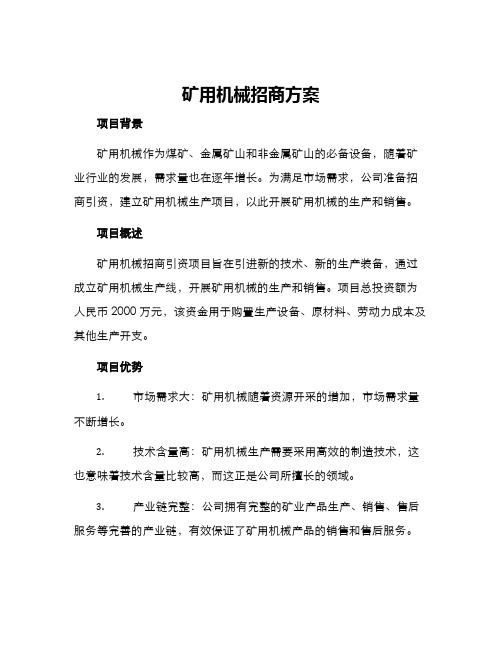 矿用机械招商方案

项目背景

矿用机械作为煤矿、金属矿山和非金属矿山的必备设备，随着矿业行业的发展，需求量也在逐年增长。为满足市场需求，公司准备招商引资，建立矿用机械生产项目，以此开展矿用机械的生产和销售。

项目概述

矿用机械招商引资项目旨在引进新的技术、新的生产装备，通过成立矿用机械生产线，开展矿用机械的生产和销售。项目总投资额为人民币 2000 万元，该资金用于购置生产设备、原材料、劳动力成本及其他生产开支。

项目优势

1. 市场需求大：矿用机械随着资源开采的增加，市场需求量不断增长。

2. 技术含量高：矿用机械生产需要采用高效的制造技术，这也意味着技术含量比较高，而这正是公司所擅长的领域。

3. 产业链完整：公司拥有完整的矿业产品生产、销售、售后服务等完善的产业链，有效保证了矿用机械产品的销售和售后服务。